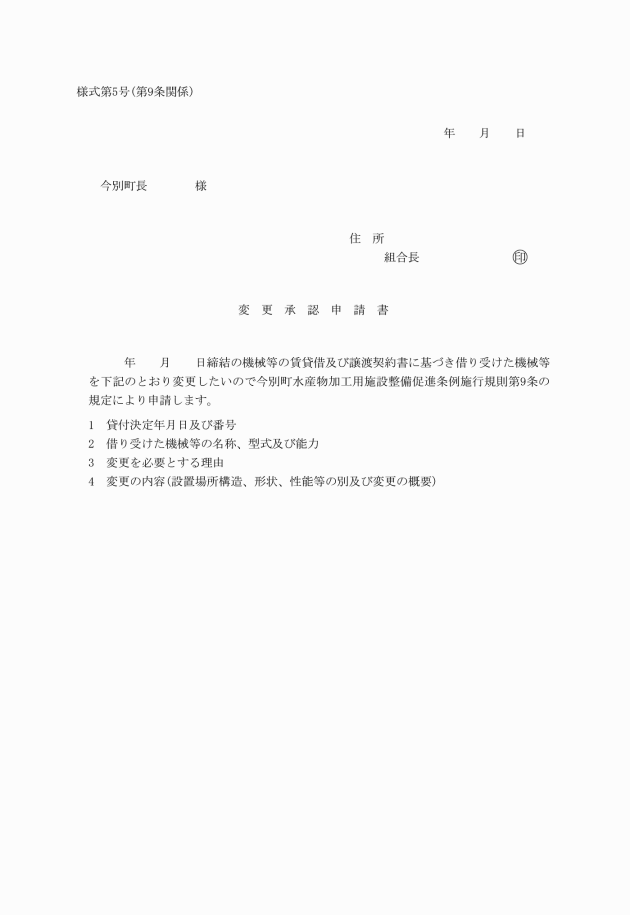 様式第5号(第9条関係)

年　　月　　日

今別町長　　　　様

住　所
組合長　　　　　　　　印

変　更　承　認　申　請　書

年　　月　　日締結の機械等の賃貸借及び譲渡契約書に基づき借り受けた機械等を下記のとおり変更したいので今別町水産物加工用施設整備促進条例施行規則第9条の規定により申請します。

1　貸付決定年月日及び番号
2　借り受けた機械等の名称、型式及び能力
3　変更を必要とする理由
4　変更の内容(設置場所構造、形状、性能等の別及び変更の概要)